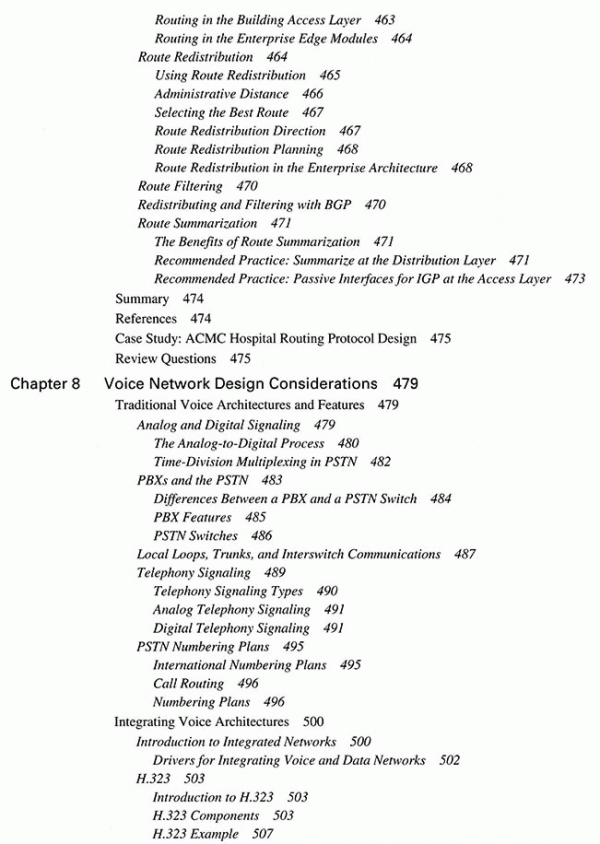 Routing in the Building Access Layer 463
Routing in the Enterprise Edge Modules 464
Route Redistribution 464
Using Route Redistribution 465
Administrative Distance 466
Selecting the Best Route 467
Route Redistribution Direction 467
Route Redistribution Planning 468
Route Redistribution in the Enterprise Architecture 468
Route Filtering 470
Redistributing and Filtering with BGP 470
Route Summarization 471
The Benefits of Route Summarization 471
Recommended Practice: Summarize at the Distribution Layer 471
Recommended Practice: Passive Interfaces for IGP at the Access Layer 473
Summary 474
References 474
Case Study: ACMC Hospital Routing Protocol Design 475
Review Questions 475

Chapter 8 Voice Network Design Considerations 479
Traditional Voice Architectures and Features 479
Analog and Digital Signaling 479
The Analog-to-Digital Process 480
Time-Division Multiplexing in PSTN 482
PBXs and the PSTN 483
Differences Between a PBX and a PSTN Switch 484
PBX Features 485
PSTN Switches 486
Local Loops, Trunks, and Interswitch Communications 487
Telephony Signaling 489
Telephony Signaling Types 490
Analog Telephony Signaling 491
Digital Telephony Signaling 491
PSTN Numbering Plans 495
International Numbering Plans 495
Call Routing 496
Numbering Plans 496
Integrating Voice Architectures 500
Introduction to Integrated Networks 500
Drivers for Integrating Voice and Data Networks 502
H.323 503
Introduction to H.323 503
H.323 Components 503
H.323 Example 507